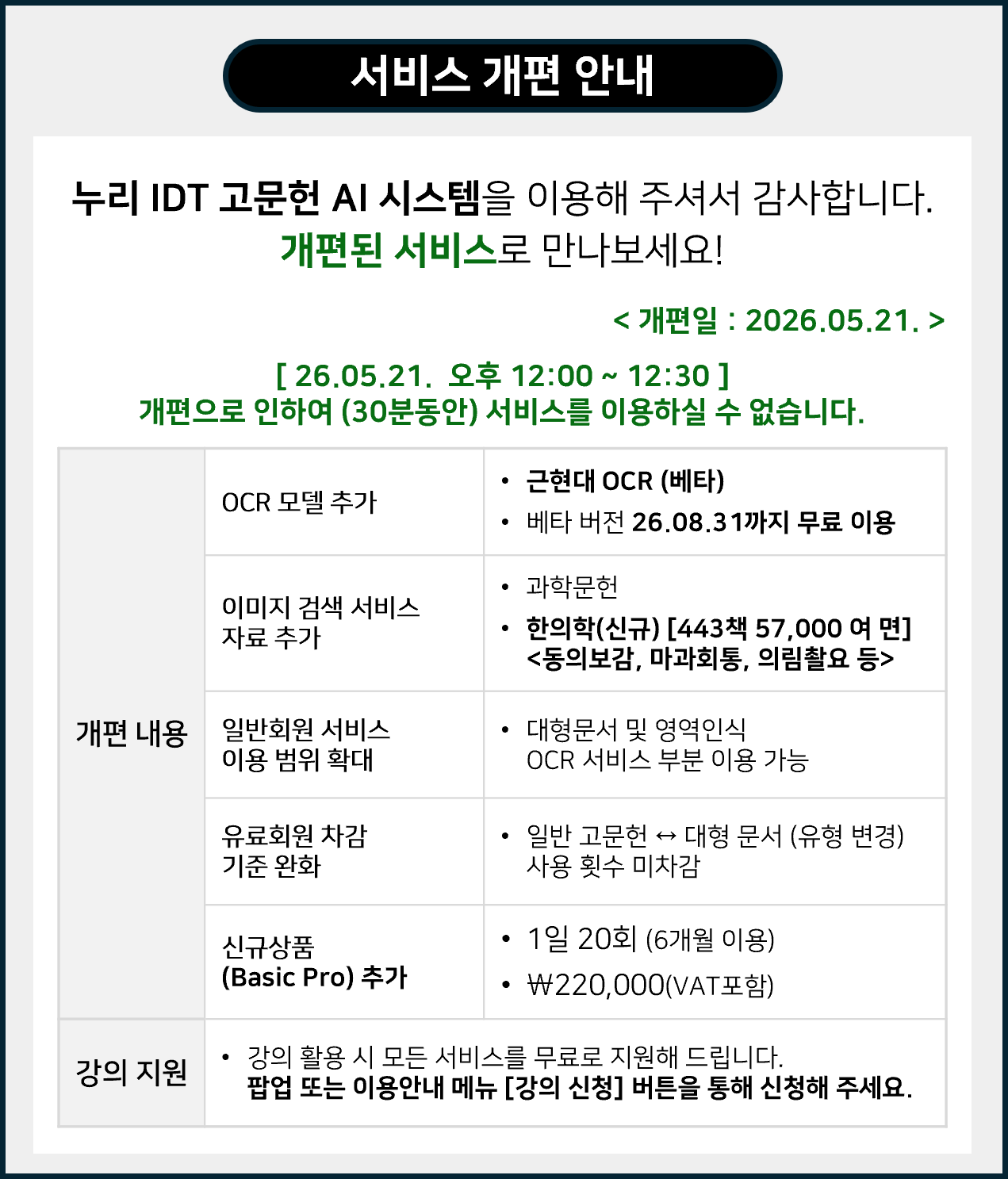 서비스 개편 안내

누리 IDT 고문헌 AI 시스템을 이용해 주셔서 감사합니다.
개편된 서비스로 만나보세요!

< 개편일 : 2026.05.21. >

[ 26.05.21. 오후 12:00 ~ 12:30 ]
개편으로 인하여 (30분동안) 서비스를 이용하실 수 없습니다.

| 개편 내용 | OCR 모델 추가 | • 근현대 OCR (베타) • 베타 버전 26.08.31까지 무료 이용 |
|---|---|---|
| | 이미지 검색 서비스 자료 추가 | • 과학문헌 • 한의학(신규) [443책 57,000 여 면] <동의보감, 마과회통, 의림촬요 등> |
| | 일반회원 서비스 이용 범위 확대 | • 대형문서 및 영역인식 OCR 서비스 부분 이용 가능 |
| | 유료회원 차감 기준 완화 | • 일반 고문헌 ↔ 대형 문서 (유형 변경) 사용 횟수 미차감 |
| | 신규상품 (Basic Pro) 추가 | • 1일 20회 (6개월 이용) • ₩220,000(VAT포함) |
| 강의 지원 | • 강의 활용 시 모든 서비스를 무료로 지원해 드립니다. 팝업 또는 이용안내 메뉴 [강의 신청] 버튼을 통해 신청해 주세요. | |